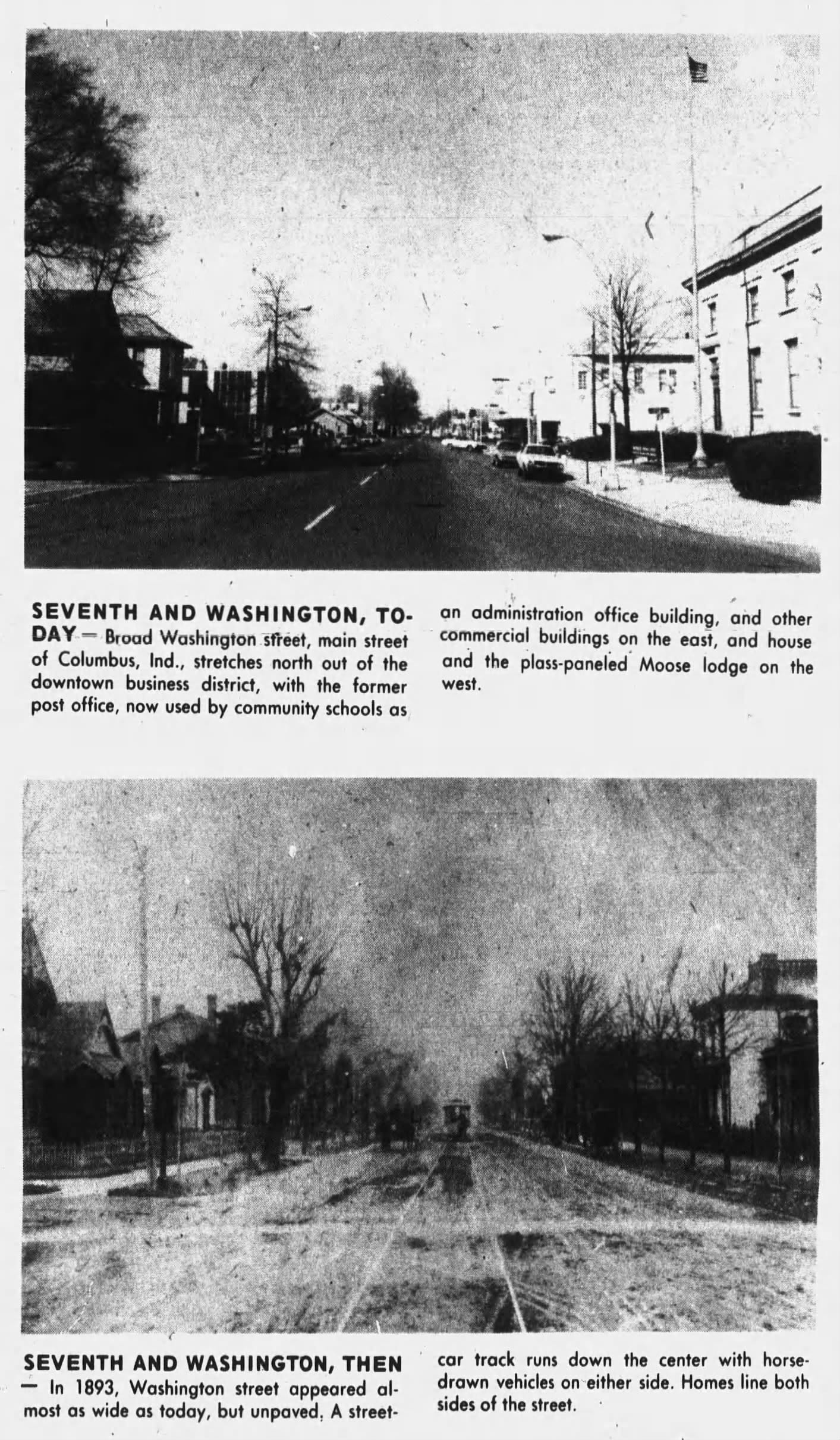 SEVENTH AND WASHINGTON, TODAY — Broad Washington street, main street of Columbus, Ind., stretches north out of the downtown business district, with the former post office, now used by community schools as an administration office building, and other commercial buildings on the east, and house and the plass-paneled Moose lodge on the west.

SEVENTH AND WASHINGTON, THEN — In 1893, Washington street appeared almost as wide as today, but unpaved. A streetcar track runs down the center with horse-drawn vehicles on either side. Homes line both sides of the street.